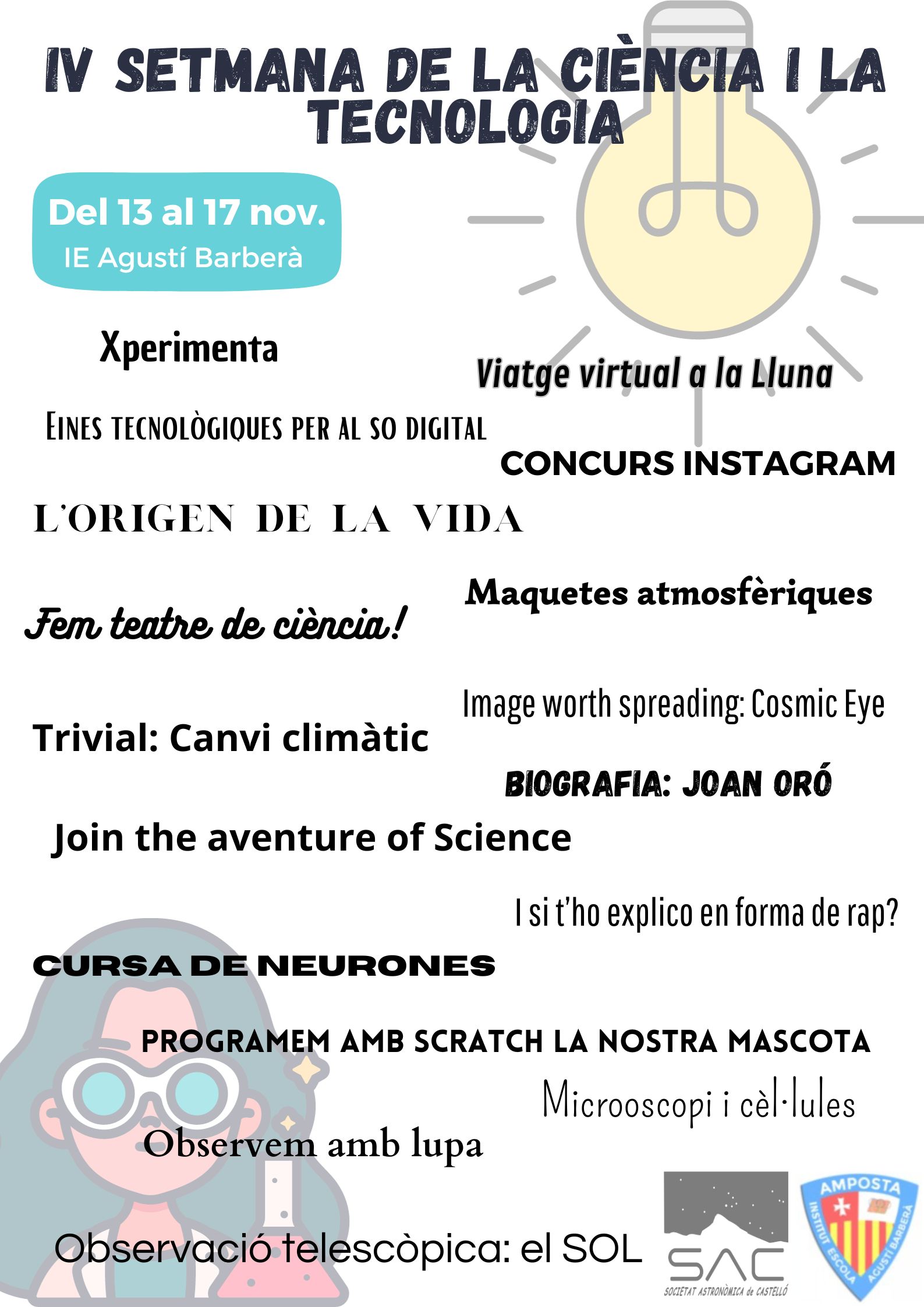 IV SETMANA DE LA CIÈNCIA I LA TECNOLOGIA

Del 13 al 17 nov.
IE Agustí Barberà

Xperimenta

Viatge virtual a la Lluna

EINES TECNOLÒGIQUES PER AL SO DIGITAL

CONCURS INSTAGRAM

L'ORIGEN DE LA VIDA

Maquetes atmosfèriques

Fem teatre de ciència!

Image worth spreading: Cosmic Eye

Trivial: Canvi climàtic

BIOGRAFIA: JOAN ORÓ

Join the aventure of Science

I si t'ho explico en forma de rap?

CURSA DE NEURONES

PROGRAMEM AMB SCRATCH LA NOSTRA MASCOTA

Microoscopi i cèl·lules

Observem amb lupa

Observació telescòpica: el SOL

SAC
SOCIETAT ASTRONÒMICA de CASTELLÓ

AMPOSTA
INSTITUT ESCOLA AGUSTÍ BARBERÀ